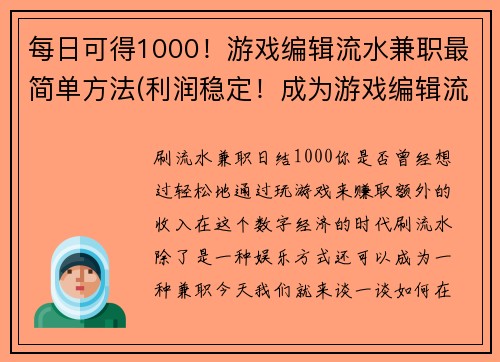 每日可得1000！游戏编辑流水兼职最简单方法(利润稳定！成为游戏编辑流

刷流水兼职日结1000你是否曾经想过轻松地通过玩游戏来赚取额外的收入在这个数字经济的时代刷流水除了是一种娱乐方式还可以成为一种兼职今天我们就来谈一谈如何在